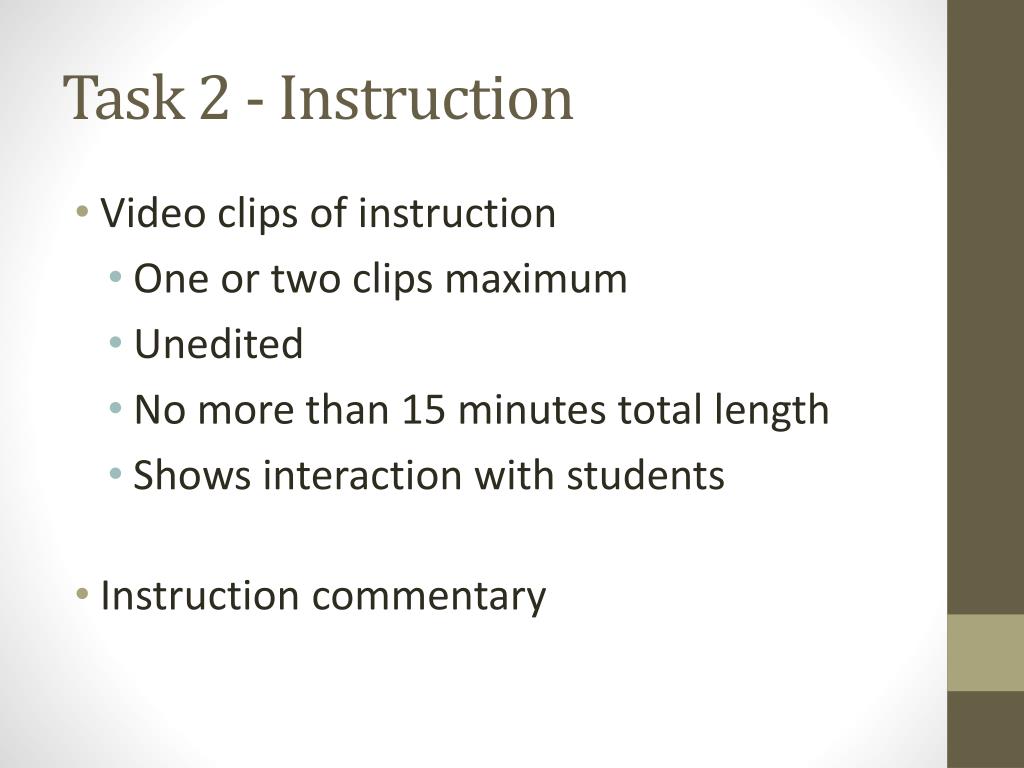 Task 2 - Instruction

• Video clips of instruction
• One or two clips maximum
• Unedited
• No more than 15 minutes total length
• Shows interaction with students

• Instruction commentary